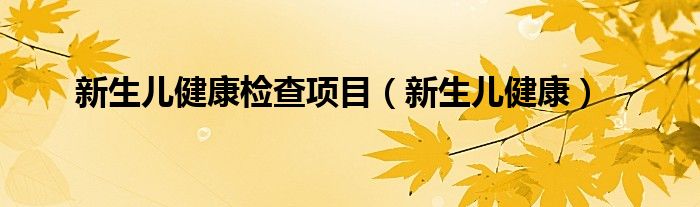 新生儿健康检查项目（新生儿健康）